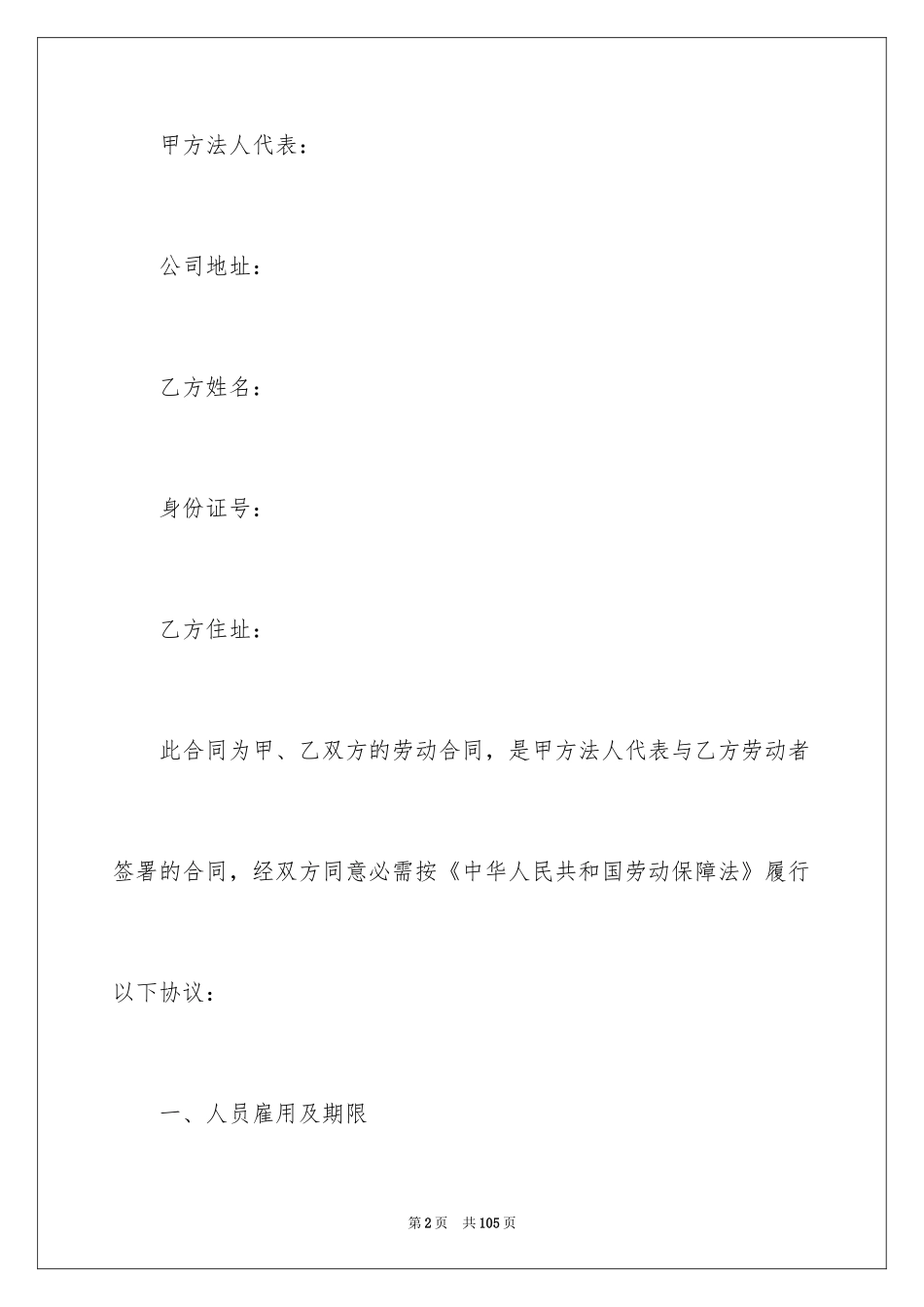 甲方法人代表：

公司地址：

乙方姓名：

身份证号：

乙方住址：

此合同为甲、乙双方的劳动合同，是甲方法人代表与乙方劳动者签署的合同，经双方同意必需按《中华人民共和国劳动保障法》履行以下协议：

一、人员雇用及期限

第2页 共105页